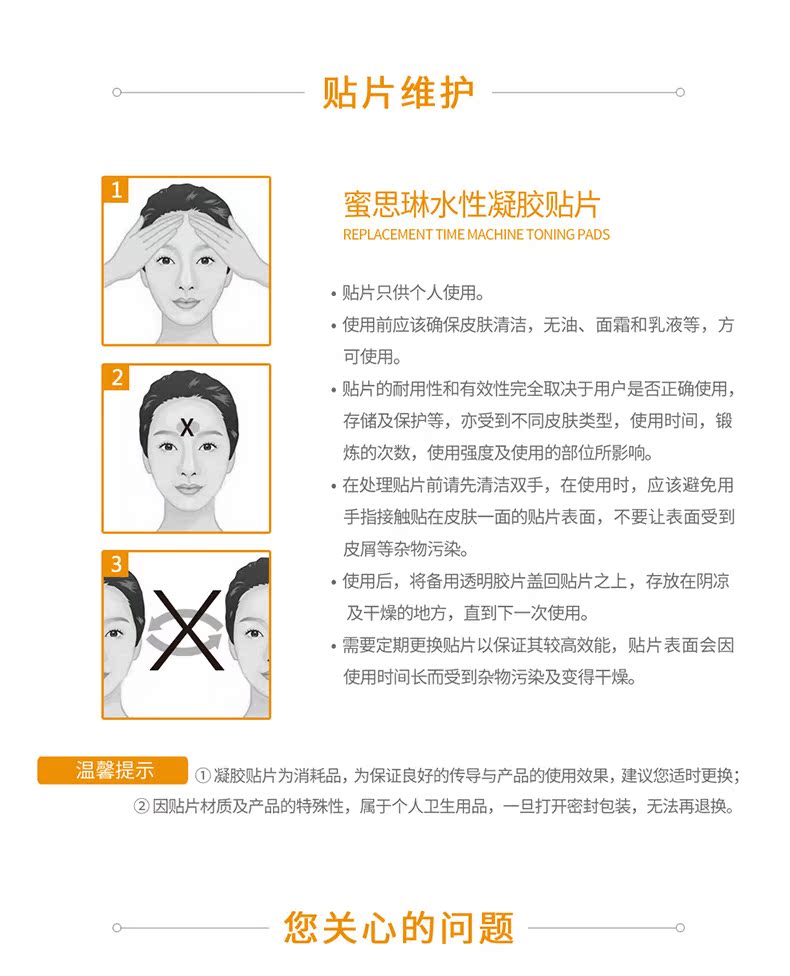 贴片维护

1

2

X

3

蜜思琳水性凝胶贴片
REPLACEMENT TIME MACHINE TONING PADS

• 贴片只供个人使用。
• 使用前应该确保皮肤清洁，无油、面霜和乳液等，方可使用。
• 贴片的耐用性和有效性完全取决于用户是否正确使用，存储及保护等，亦受到不同皮肤类型，使用时间，锻炼的次数，使用强度及使用的部位所影响。
• 在处理贴片前请先清洁双手，在使用时，应该避免用手指接触贴在皮肤一面的贴片表面，不要让表面受到皮屑等杂物污染。
• 使用后，将备用透明胶片盖回贴片之上，存放在阴凉及干燥的地方，直到下一次使用。
• 需要定期更换贴片以保证其较高效能，贴片表面会因使用时间长而受到杂物污染及变得干燥。

温馨提示 ① 凝胶贴片为消耗品，为保证良好的传导与产品的使用效果，建议您适时更换；
② 因贴片材质及产品的特殊性，属于个人卫生用品，一旦打开密封包装，无法再退换。

您关心的问题